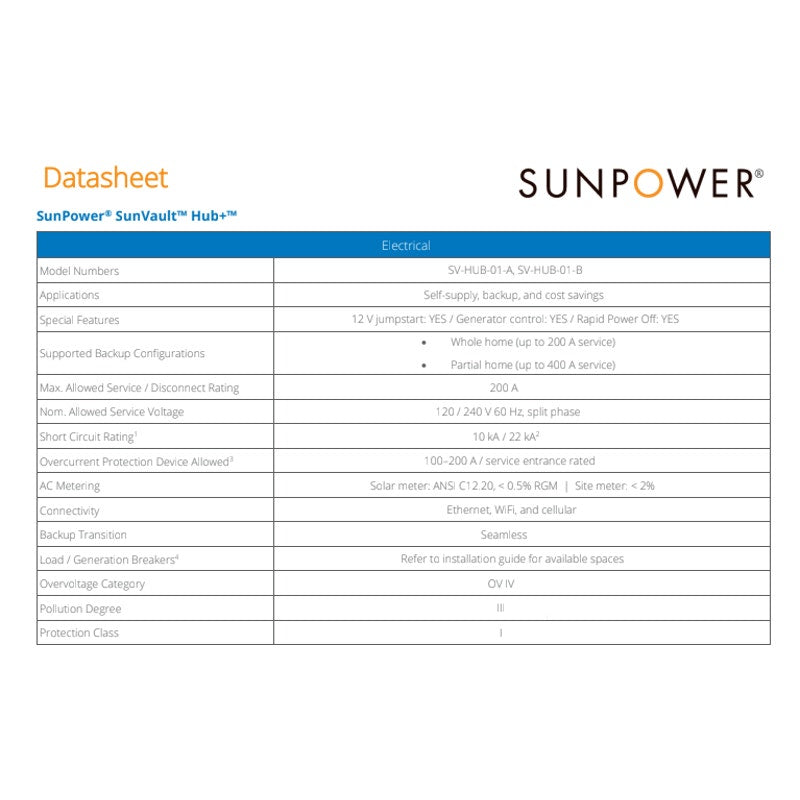 Datasheet

SUNPOWER®

SunPower® SunVault™ Hub+™

| Electrical | |
|---|---|
| Model Numbers | SV-HUB-01-A, SV-HUB-01-B |
| Applications | Self-supply, backup, and cost savings |
| Special Features | 12 V jumpstart: YES / Generator control: YES / Rapid Power Off: YES |
| Supported Backup Configurations | • Whole home (up to 200 A service) • Partial home (up to 400 A service) |
| Max. Allowed Service / Disconnect Rating | 200 A |
| Nom. Allowed Service Voltage | 120 / 240 V 60 Hz, split phase |
| Short Circuit Rating$^1$ | 10 kA / 22 kA$^2$ |
| Overcurrent Protection Device Allowed$^3$ | 100–200 A / service entrance rated |
| AC Metering | Solar meter: ANSI C12.20, < 0.5% RGM \| Site meter: < 2% |
| Connectivity | Ethernet, WiFi, and cellular |
| Backup Transition | Seamless |
| Load / Generation Breakers$^4$ | Refer to installation guide for available spaces |
| Overvoltage Category | OV IV |
| Pollution Degree | III |
| Protection Class | I |